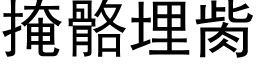 掩骼埋胔